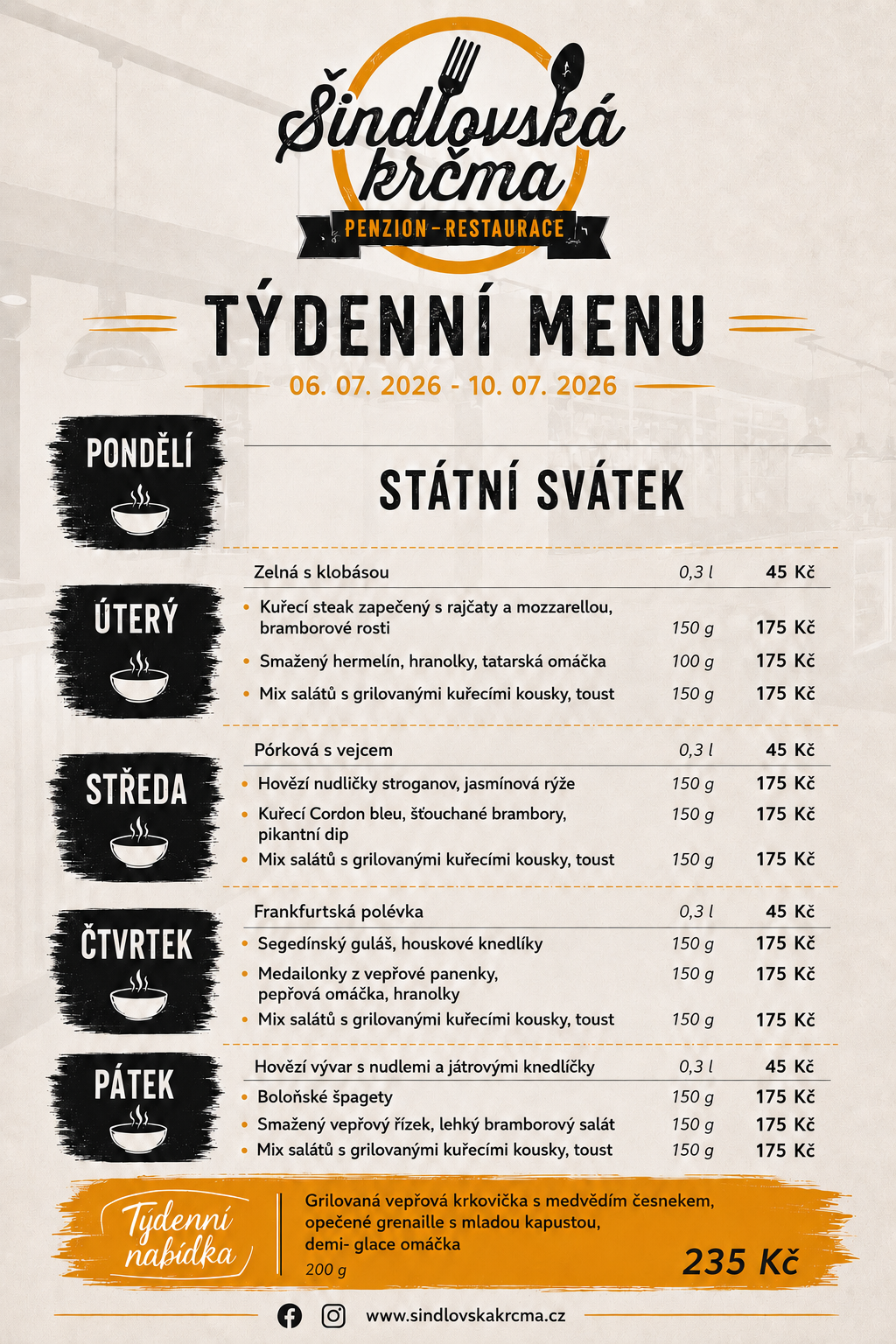 Šindlovská krčma

PENZION - RESTAURACE

TÝDENNÍ MENU

06. 07. 2026 - 10. 07. 2026

PONDĚLÍ

STÁTNÍ SVÁTEK

ÚTERÝ

Zelná s klobásou 0,3 l 45 Kč

• Kuřecí steak zapečený s rajčaty a mozzarellou, bramborové rosti 150 g 175 Kč

• Smažený hermelín, hranolky, tatarská omáčka 100 g 175 Kč

• Mix salátů s grilovanými kuřecími kousky, toust 150 g 175 Kč

STŘEDA

Pórková s vejcem 0,3 l 45 Kč

• Hovězí nudličky stroganov, jasmínová rýže 150 g 175 Kč

• Kuřecí Cordon bleu, šťouchané brambory, pikantní dip 150 g 175 Kč

• Mix salátů s grilovanými kuřecími kousky, toust 150 g 175 Kč

ČTVRTEK

Frankfurtská polévka 0,3 l 45 Kč

• Segedínský guláš, houskové knedlíky 150 g 175 Kč

• Medailonky z vepřové panenky, pepřová omáčka, hranolky 150 g 175 Kč

• Mix salátů s grilovanými kuřecími kousky, toust 150 g 175 Kč

PÁTEK

Hovězí vývar s nudlemi a játrovými knedlíčky 0,3 l 45 Kč

• Boloňské špagety 150 g 175 Kč

• Smažený vepřový řízek, lehký bramborový salát 150 g 175 Kč

• Mix salátů s grilovanými kuřecími kousky, toust 150 g 175 Kč

Týdenní nabídka

Grilovaná vepřová krkovička s medvědím česnekem, opečené grenaille s mladou kapustou, demi- glace omáčka

200 g

235 Kč

www.sindlovskakrcma.cz